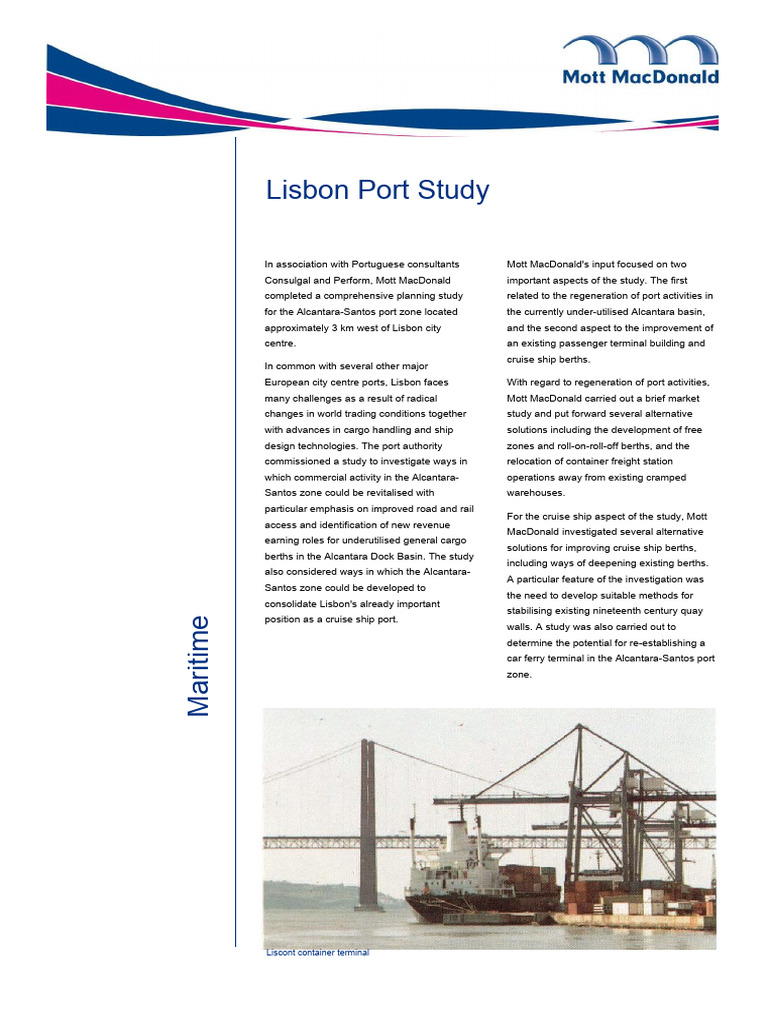 Mott MacDonald

Lisbon Port Study

In association with Portuguese consultants Consulgal and Perform, Mott MacDonald completed a comprehensive planning study for the Alcantara-Santos port zone located approximately 3 km west of Lisbon city centre.

In common with several other major European city centre ports, Lisbon faces many challenges as a result of radical changes in world trading conditions together with advances in cargo handling and ship design technologies. The port authority commissioned a study to investigate ways in which commercial activity in the Alcantara-Santos zone could be revitalised with particular emphasis on improved road and rail access and identification of new revenue earning roles for underutilised general cargo berths in the Alcantara Dock Basin. The study also considered ways in which the Alcantara-Santos zone could be developed to consolidate Lisbon's already important position as a cruise ship port.

Mott MacDonald's input focused on two important aspects of the study. The first related to the regeneration of port activities in the currently under-utilised Alcantara basin, and the second aspect to the improvement of an existing passenger terminal building and cruise ship berths.

With regard to regeneration of port activities, Mott MacDonald carried out a brief market study and put forward several alternative solutions including the development of free zones and roll-on-roll-off berths, and the relocation of container freight station operations away from existing cramped warehouses.

For the cruise ship aspect of the study, Mott MacDonald investigated several alternative solutions for improving cruise ship berths, including ways of deepening existing berths. A particular feature of the investigation was the need to develop suitable methods for stabilising existing nineteenth century quay walls. A study was also carried out to determine the potential for re-establishing a car ferry terminal in the Alcantara-Santos port zone.

Maritime

Liscont container terminal